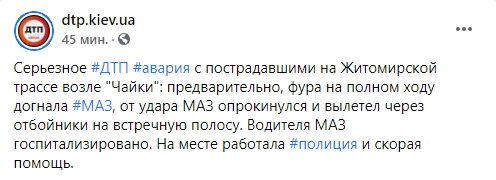 ДТП
dtp.kiev.ua
45 мин. ·

Серьезное #ДТП #авария с пострадавшими на Житомирской трассе возле "Чайки": предварительно, фура на полном ходу догнала #МАЗ, от удара МАЗ опрокинулся и вылетел через отбойники на встречную полосу. Водителя МАЗ госпитализировано. На месте работала #полиция и скорая помощь.